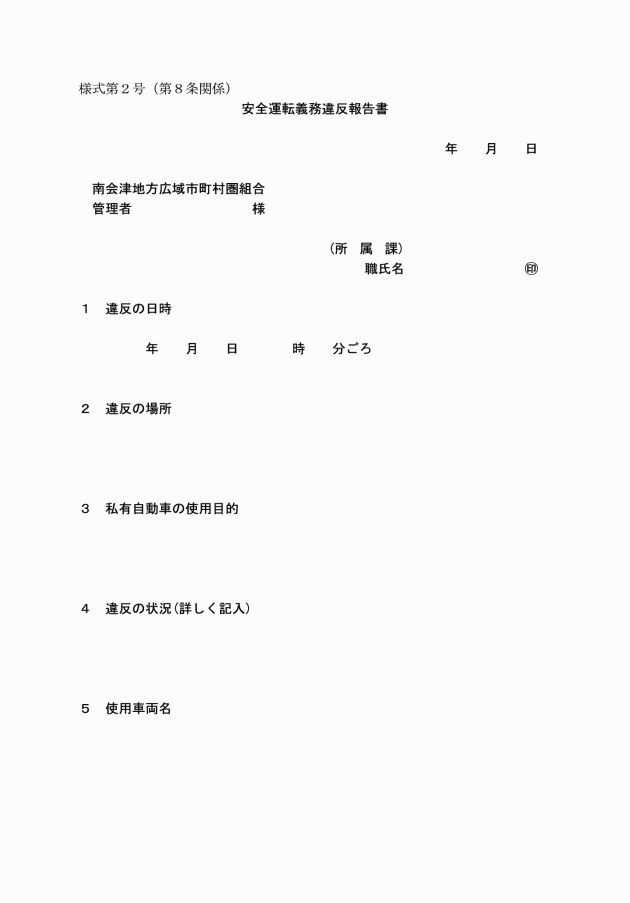 様式第２号（第８条関係）

安全運転義務違反報告書

年　月　日

南会津地方広域市町村圏組合
管理者　　　　　様

（所　属　課）
職氏名　　　　　㊞

１　違反の日時

年　月　日　　時　分ごろ

２　違反の場所

３　私有自動車の使用目的

４　違反の状況（詳しく記入）

５　使用車両名